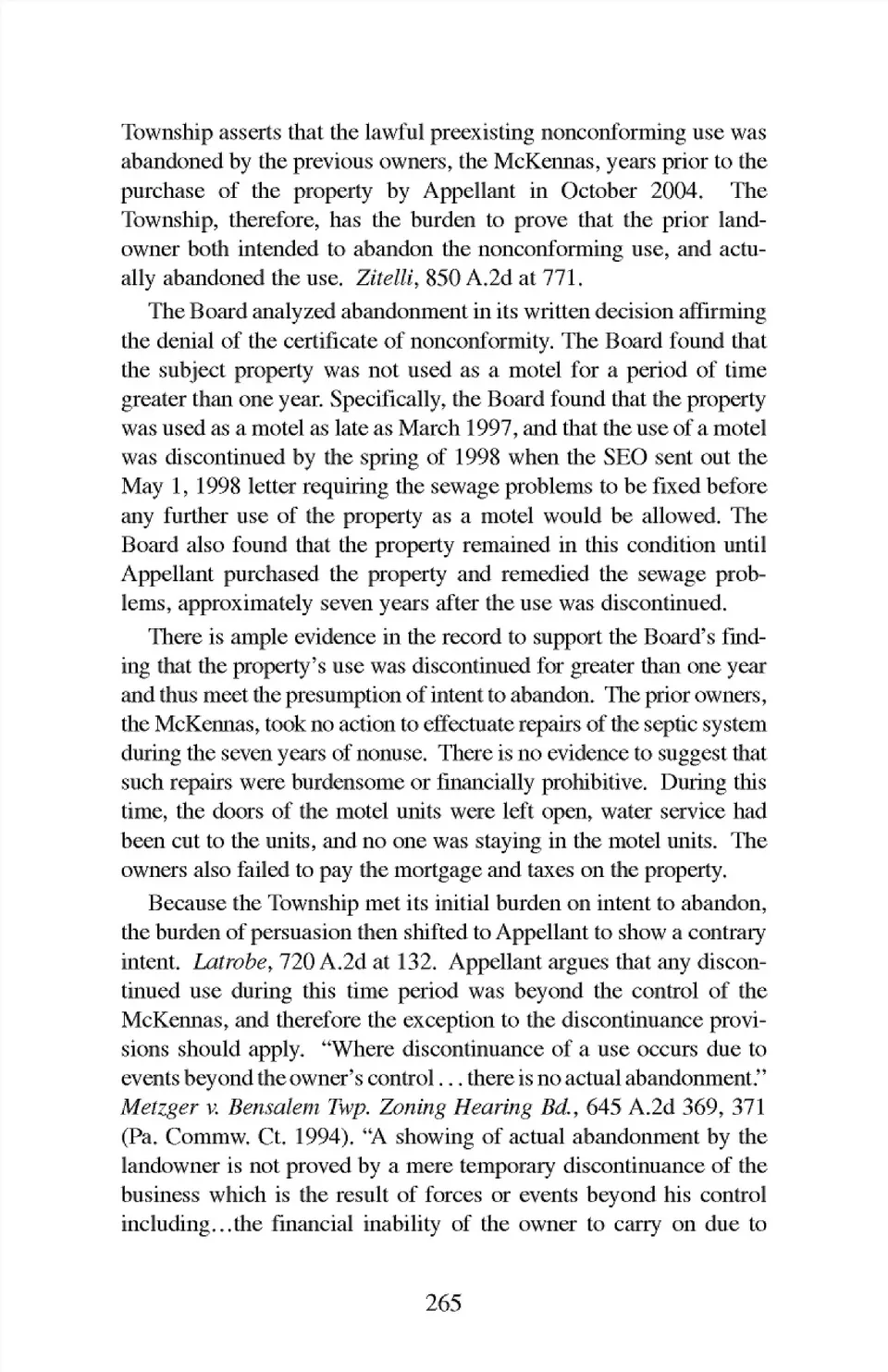 Township asserts that the lawful preexisting nonconforming use was abandoned by the previous owners, the McKennas, years prior to the purchase of the property by Appellant in October 2004. The Township, therefore, has the burden to prove that the prior landowner both intended to abandon the nonconforming use, and actually abandoned the use. Zitelli, 850 A.2d at 771.

The Board analyzed abandonment in its written decision affirming the denial of the certificate of nonconformity. The Board found that the subject property was not used as a motel for a period of time greater than one year. Specifically, the Board found that the property was used as a motel as late as March 1997, and that the use of a motel was discontinued by the spring of 1998 when the SEO sent out the May 1, 1998 letter requiring the sewage problems to be fixed before any further use of the property as a motel would be allowed. The Board also found that the property remained in this condition until Appellant purchased the property and remedied the sewage problems, approximately seven years after the use was discontinued.

There is ample evidence in the record to support the Board's finding that the property's use was discontinued for greater than one year and thus meet the presumption of intent to abandon. The prior owners, the McKennas, took no action to effectuate repairs of the septic system during the seven years of nonuse. There is no evidence to suggest that such repairs were burdensome or financially prohibitive. During this time, the doors of the motel units were left open, water service had been cut to the units, and no one was staying in the motel units. The owners also failed to pay the mortgage and taxes on the property.

Because the Township met its initial burden on intent to abandon, the burden of persuasion then shifted to Appellant to show a contrary intent. Latrobe, 720 A.2d at 132. Appellant argues that any discontinued use during this time period was beyond the control of the McKennas, and therefore the exception to the discontinuance provisions should apply. "Where discontinuance of a use occurs due to events beyond the owner's control . . . there is no actual abandonment." Metzger v. Bensalem Twp. Zoning Hearing Bd., 645 A.2d 369, 371 (Pa. Commw. Ct. 1994). "A showing of actual abandonment by the landowner is not proved by a mere temporary discontinuance of the business which is the result of forces or events beyond his control including...the financial inability of the owner to carry on due to

265